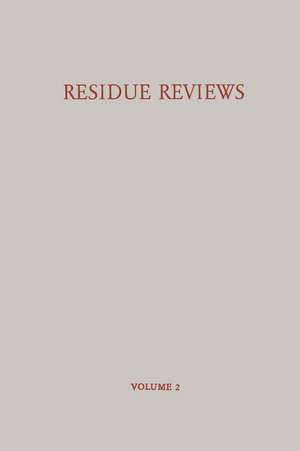 RESIDUE REVIEWS

VOLUME 2